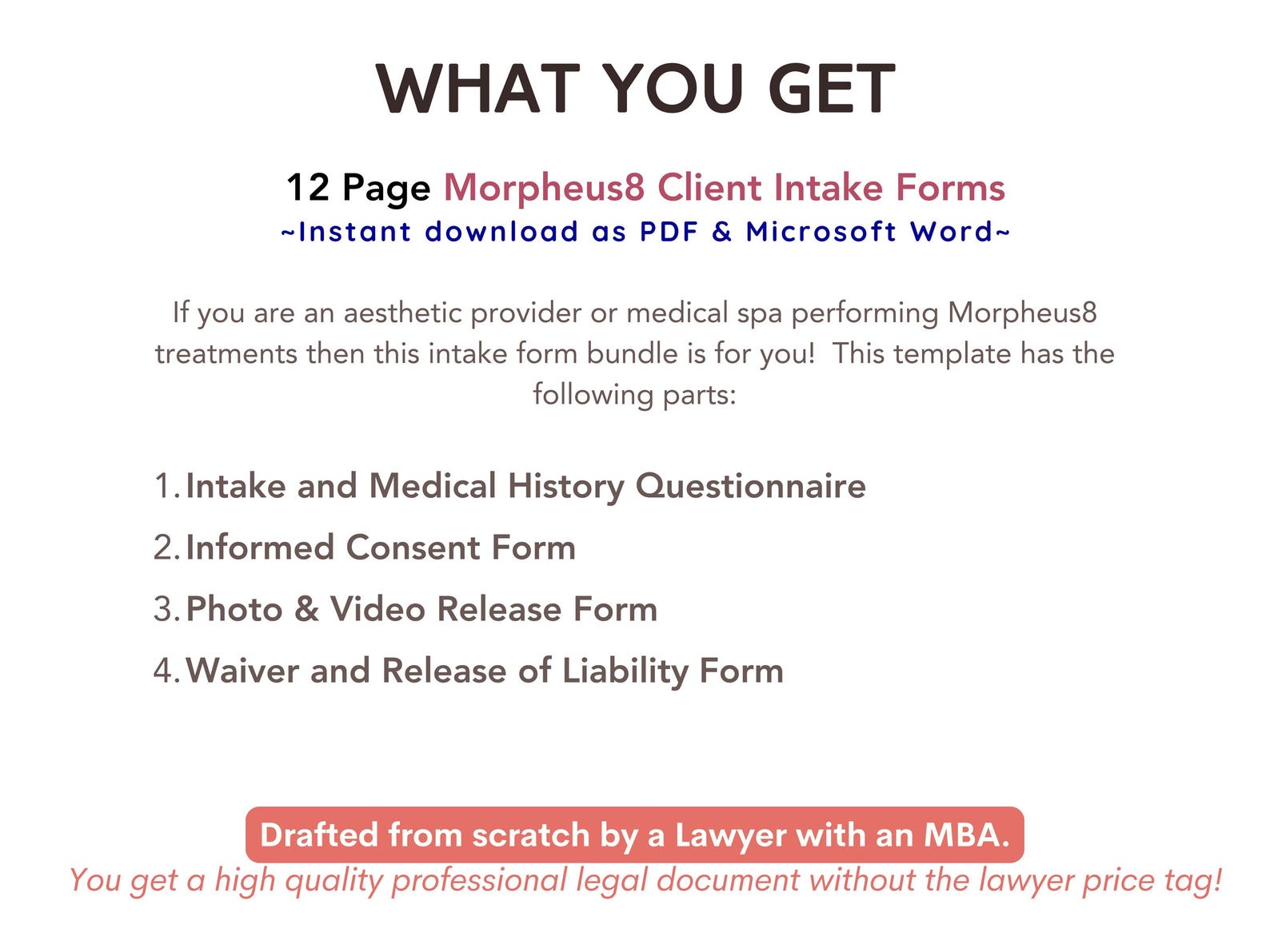 WHAT YOU GET

12 Page Morpheus8 Client Intake Forms
~Instant download as PDF & Microsoft Word~

If you are an aesthetic provider or medical spa performing Morpheus8 treatments then this intake form bundle is for you! This template has the following parts:

1. Intake and Medical History Questionnaire
2. Informed Consent Form
3. Photo & Video Release Form
4. Waiver and Release of Liability Form

Drafted from scratch by a Lawyer with an MBA.
You get a high quality professional legal document without the lawyer price tag!